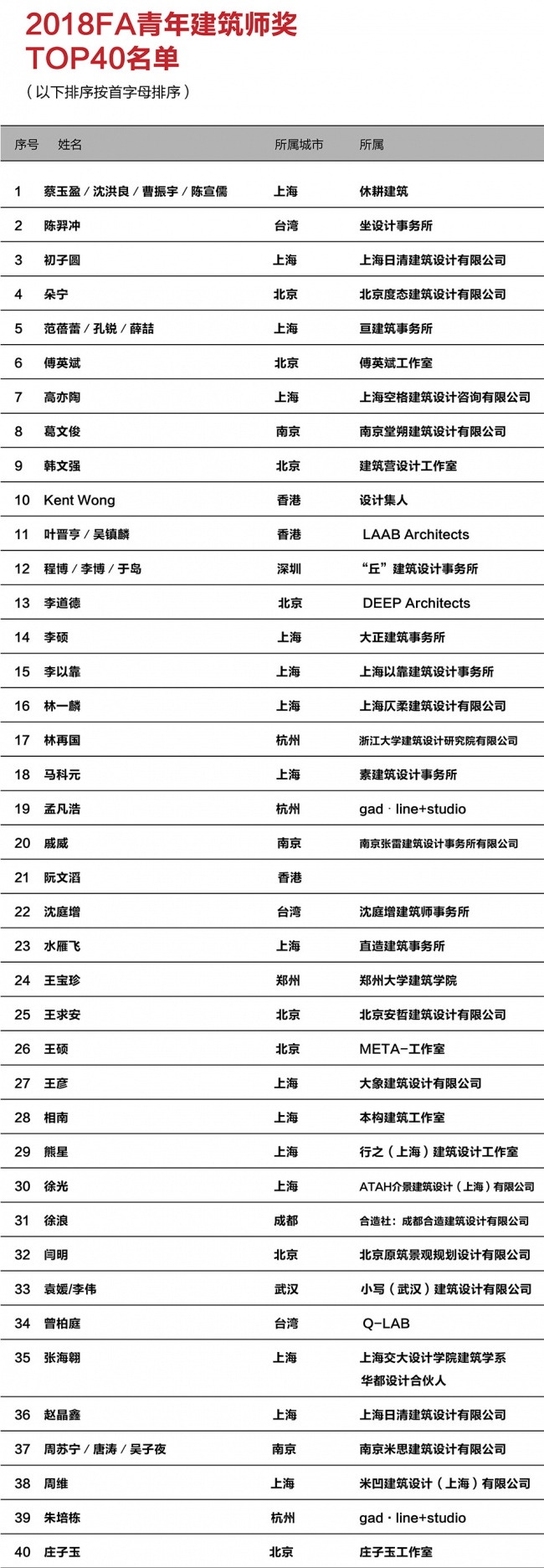 2018FA青年建筑师奖
TOP40名单
（以下排序按首字母排序）

| 序号 | 姓名 | 所属城市 | 所属 |
|---|---|---|---|
| 1 | 蔡玉盈 / 沈洪良 / 曹振宇 / 陈宣儒 | 上海 | 休耕建筑 |
| 2 | 陈羿冲 | 台湾 | 坐设计事务所 |
| 3 | 初子圆 | 上海 | 上海日清建筑设计有限公司 |
| 4 | 朵宁 | 北京 | 北京度态建筑设计有限公司 |
| 5 | 范蓓蕾 / 孔锐 / 薛喆 | 上海 | 亘建筑事务所 |
| 6 | 傅英斌 | 北京 | 傅英斌工作室 |
| 7 | 高亦陶 | 上海 | 上海空格建筑设计咨询有限公司 |
| 8 | 葛文俊 | 南京 | 南京堂朔建筑设计有限公司 |
| 9 | 韩文强 | 北京 | 建筑营设计工作室 |
| 10 | Kent Wong | 香港 | 设计集人 |
| 11 | 叶晋亨 / 吴镇麟 | 香港 | LAAB Architects |
| 12 | 程博 / 李博 / 于岛 | 深圳 | “丘”建筑设计事务所 |
| 13 | 李道德 | 北京 | DEEP Architects |
| 14 | 李硕 | 上海 | 大正建筑事务所 |
| 15 | 李以靠 | 上海 | 上海以靠建筑设计事务所 |
| 16 | 林一麟 | 上海 | 上海仄柔建筑设计有限公司 |
| 17 | 林再国 | 杭州 | 浙江大学建筑设计研究院有限公司 |
| 18 | 马科元 | 上海 | 素建筑设计事务所 |
| 19 | 孟凡浩 | 杭州 | gad · line+studio |
| 20 | 戚威 | 南京 | 南京张雷建筑设计事务所有限公司 |
| 21 | 阮文滔 | 香港 | |
| 22 | 沈庭增 | 台湾 | 沈庭增建筑师事务所 |
| 23 | 水雁飞 | 上海 | 直造建筑事务所 |
| 24 | 王宝珍 | 郑州 | 郑州大学建筑学院 |
| 25 | 王求安 | 北京 | 北京安哲建筑设计有限公司 |
| 26 | 王硕 | 北京 | META-工作室 |
| 27 | 王彦 | 上海 | 大象建筑设计有限公司 |
| 28 | 相南 | 上海 | 本构建筑工作室 |
| 29 | 熊星 | 上海 | 行之（上海）建筑设计工作室 |
| 30 | 徐光 | 上海 | ATAH介景建筑设计（上海）有限公司 |
| 31 | 徐浪 | 成都 | 合造社：成都合造建筑设计有限公司 |
| 32 | 闫明 | 北京 | 北京原筑景观规划设计有限公司 |
| 33 | 袁媛/李伟 | 武汉 | 小写（武汉）建筑设计有限公司 |
| 34 | 曾柏庭 | 台湾 | Q-LAB |
| 35 | 张海翱 | 上海 | 上海交大设计学院建筑学系 华都设计合伙人 |
| 36 | 赵晶鑫 | 上海 | 上海日清建筑设计有限公司 |
| 37 | 周苏宁 / 唐涛 / 吴子夜 | 南京 | 南京米思建筑设计有限公司 |
| 38 | 周维 | 上海 | 米凹建筑设计（上海）有限公司 |
| 39 | 朱培栋 | 杭州 | gad · line+studio |
| 40 | 庄子玉 | 北京 | 庄子玉工作室 |